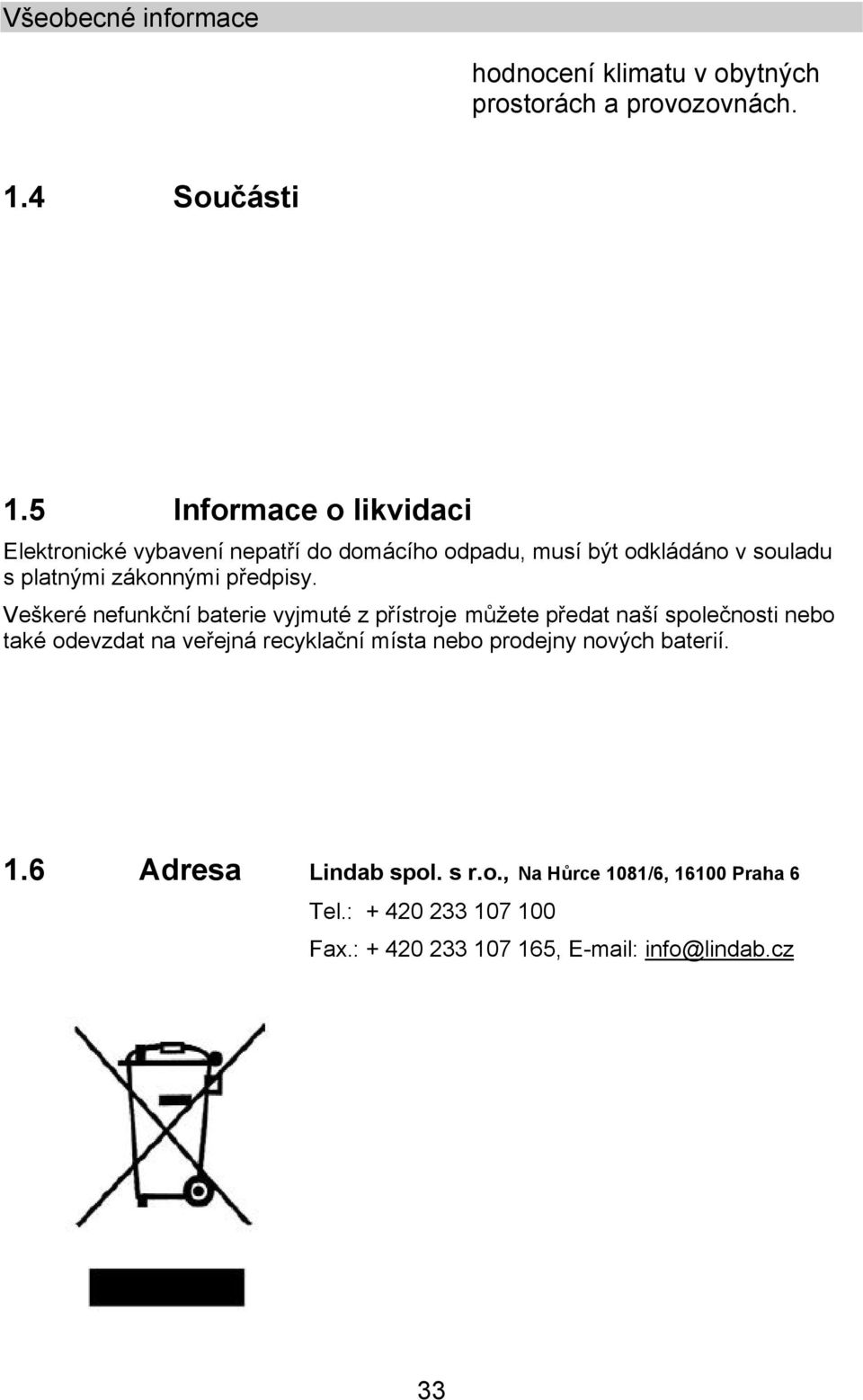 Všeobecné informace

hodnocení klimatu v obytných prostorách a provozovnách.

1.4 Součásti

1.5 Informace o likvidaci

Elektronické vybavení nepatří do domácího odpadu, musí být odkládáno v souladu s platnými zákonnými předpisy.

Veškeré nefunkční baterie vyjmuté z přístroje můžete předat naší společnosti nebo také odevzdat na veřejná recyklační místa nebo prodejny nových baterií.

1.6 Adresa Lindab spol. s r.o., Na Hůrce 1081/6, 16100 Praha 6

Tel.: + 420 233 107 100

Fax.: + 420 233 107 165, E-mail: info@lindab.cz

33